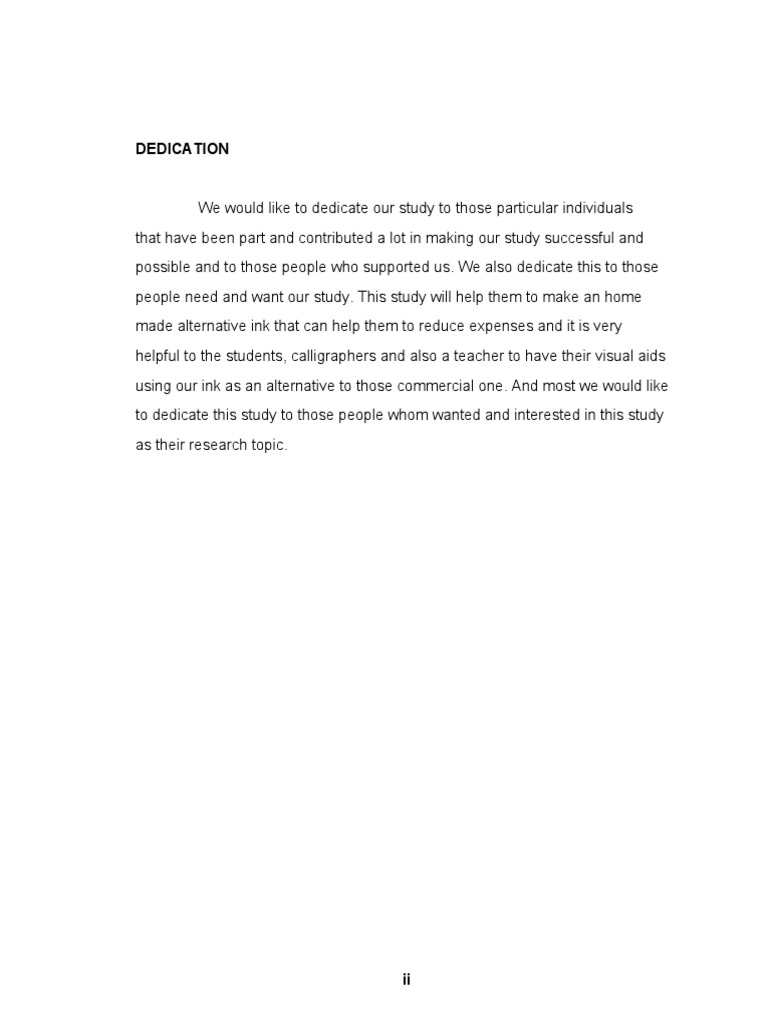 DEDICATION

We would like to dedicate our study to those particular individuals that have been part and contributed a lot in making our study successful and possible and to those people who supported us. We also dedicate this to those people need and want our study. This study will help them to make an home made alternative ink that can help them to reduce expenses and it is very helpful to the students, calligraphers and also a teacher to have their visual aids using our ink as an alternative to those commercial one. And most we would like to dedicate this study to those people whom wanted and interested in this study as their research topic.

ii